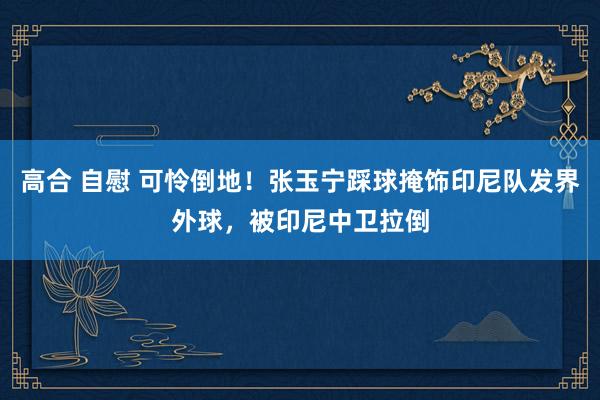 高合 自慰 可怜倒地！张玉宁踩球掩饰印尼队发界外球，被印尼中卫拉倒